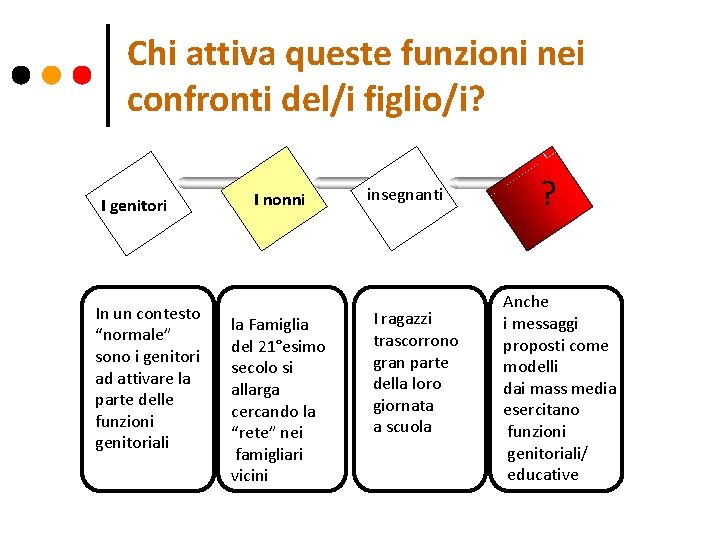 Chi attiva queste funzioni nei confronti del/i figlio/i?

I genitori

I nonni

insegnanti

?

In un contesto “normale” sono i genitori ad attivare la parte delle funzioni genitoriali

la Famiglia del 21°esimo secolo si allarga cercando la “rete” nei famigliari vicini

I ragazzi trascorrono gran parte della loro giornata a scuola

Anche i messaggi proposti come modelli dai mass media esercitano funzioni genitoriali/ educative